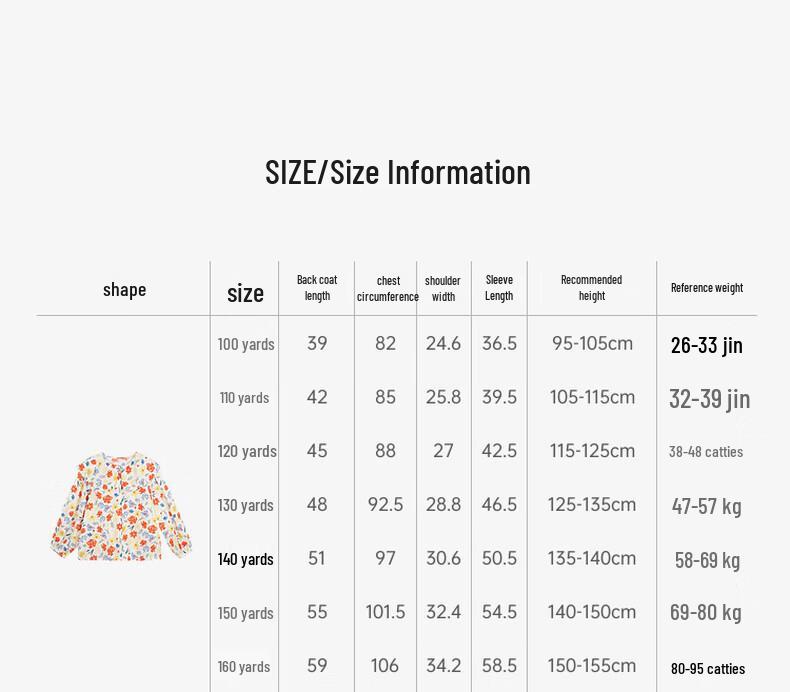 SIZE/Size Information

| shape | size | Back coat length | chest circumference | shoulder width | Sleeve Length | Recommended height | Reference weight |
|---|---|---|---|---|---|---|---|
| | 100 yards | 39 | 82 | 24.6 | 36.5 | 95-105cm | 26-33 jin |
| | 110 yards | 42 | 85 | 25.8 | 39.5 | 105-115cm | 32-39 jin |
| | 120 yards | 45 | 88 | 27 | 42.5 | 115-125cm | 38-48 catties |
| | 130 yards | 48 | 92.5 | 28.8 | 46.5 | 125-135cm | 47-57 kg |
| | 140 yards | 51 | 97 | 30.6 | 50.5 | 135-140cm | 58-69 kg |
| | 150 yards | 55 | 101.5 | 32.4 | 54.5 | 140-150cm | 69-80 kg |
| | 160 yards | 59 | 106 | 34.2 | 58.5 | 150-155cm | 80-95 catties |